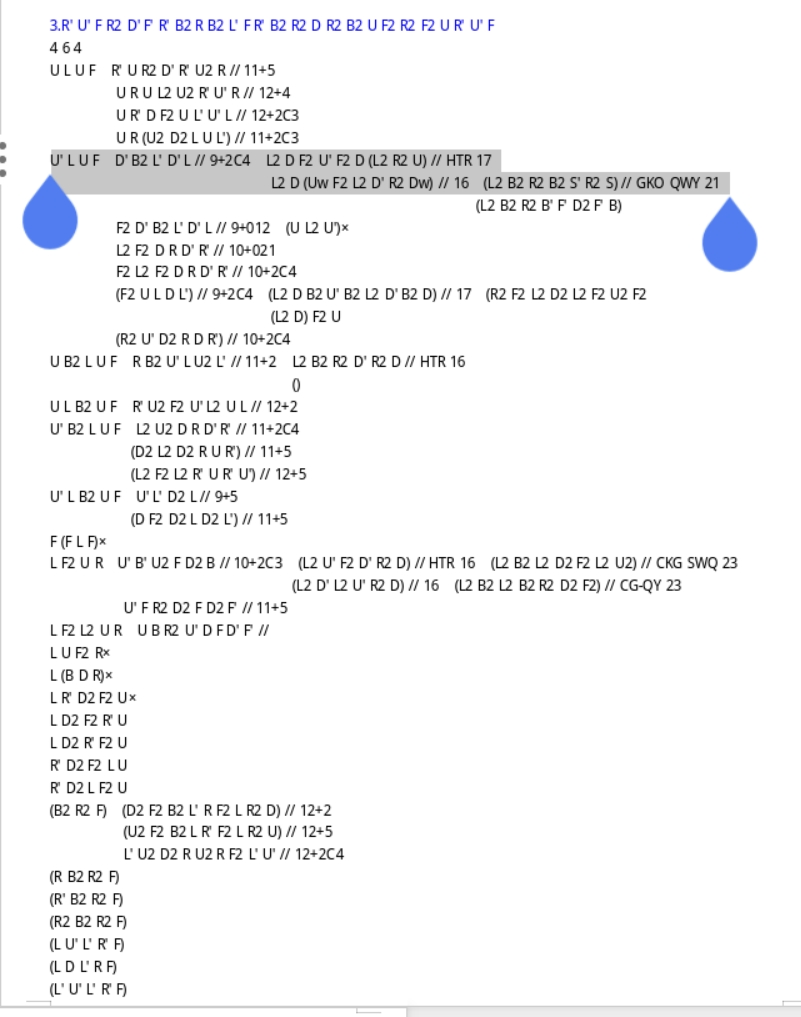 3.R' U' F R2 D' F' R' B2 R B2 L' F R' B2 R2 D R2 B2 U F2 R2 F2 U R' U' F
4 6 4
U L U F R' U R2 D' R' U2 R // 11+5
U R U L2 U2 R' U' R // 12+4
U R' D F2 U L' U' L // 12+2C3
U R (U2 D2 L U L') // 11+2C3
U' L U F D' B2 L' D' L // 9+2C4 L2 D F2 U' F2 D (L2 R2 U) // HTR 17
L2 D (Uw F2 L2 D' R2 Dw) // 16 (L2 B2 R2 B2 S' R2 S) // GKO QWY 21
(L2 B2 R2 B' F' D2 F' B)
F2 D' B2 L' D' L // 9+012 (U L2 U')×
L2 F2 D R D' R' // 10+021
F2 L2 F2 D R D' R' // 10+2C4
(F2 U L D L') // 9+2C4 (L2 D B2 U' B2 L2 D' B2 D) // 17 (R2 F2 L2 D2 L2 F2 U2 F2
(L2 D) F2 U
(R2 U' D2 R D R') // 10+2C4
U B2 L U F R B2 U' L U2 L' // 11+2 L2 B2 R2 D' R2 D // HTR 16
()
U L B2 U F R' U2 F2 U' L2 U L // 12+2
U' B2 L U F L2 U2 D R D' R' // 11+2C4
(D2 L2 D2 R U R') // 11+5
(L2 F2 L2 R' U R' U') // 12+5
U' L B2 U F U' L' D2 L // 9+5
(D F2 D2 L D2 L') // 11+5
F (F L F)×
L F2 U R U' B' U2 F D2 B // 10+2C3 (L2 U' F2 D' R2 D) // HTR 16 (L2 B2 L2 D2 F2 L2 U2) // CKG SWQ 23
(L2 D' L2 U' R2 D) // 16 (L2 B2 L2 B2 R2 D2 F2) // CG-QY 23
U' F R2 D2 F D2 F' // 11+5
L F2 L2 U R U B R2 U' D F D' F' //
L U F2 R×
L (B D R)×
L R' D2 F2 U×
L D2 F2 R' U
L D2 R' F2 U
R' D2 F2 L U
R' D2 L F2 U
(B2 R2 F) (D2 F2 B2 L' R F2 L R2 D) // 12+2
(U2 F2 B2 L R' F2 L R2 U) // 12+5
L' U2 D2 R U2 R F2 L' U' // 12+2C4
(R B2 R2 F)
(R' B2 R2 F)
(R2 B2 R2 F)
(L U' L' R' F)
(L D L' R F)
(L' U' L' R' F)